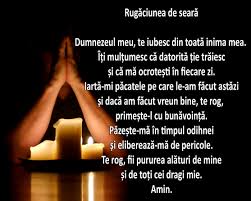 Rugăciunea de seară

Dumnezeul meu, te iubesc din toată inima mea.
Îți mulțumesc că datorită ție trăiesc
și că mă ocrotești în fiecare zi.
Iartă-mi păcatele pe care le-am făcut astăzi
și dacă am făcut vreun bine, te rog,
primește-l cu bunăvoință.
Păzește-mă în timpul odihnei
și eliberează-mă de pericole.
Te rog, fii pururea alături de mine
și de toți cei dragi mie.
Amin.